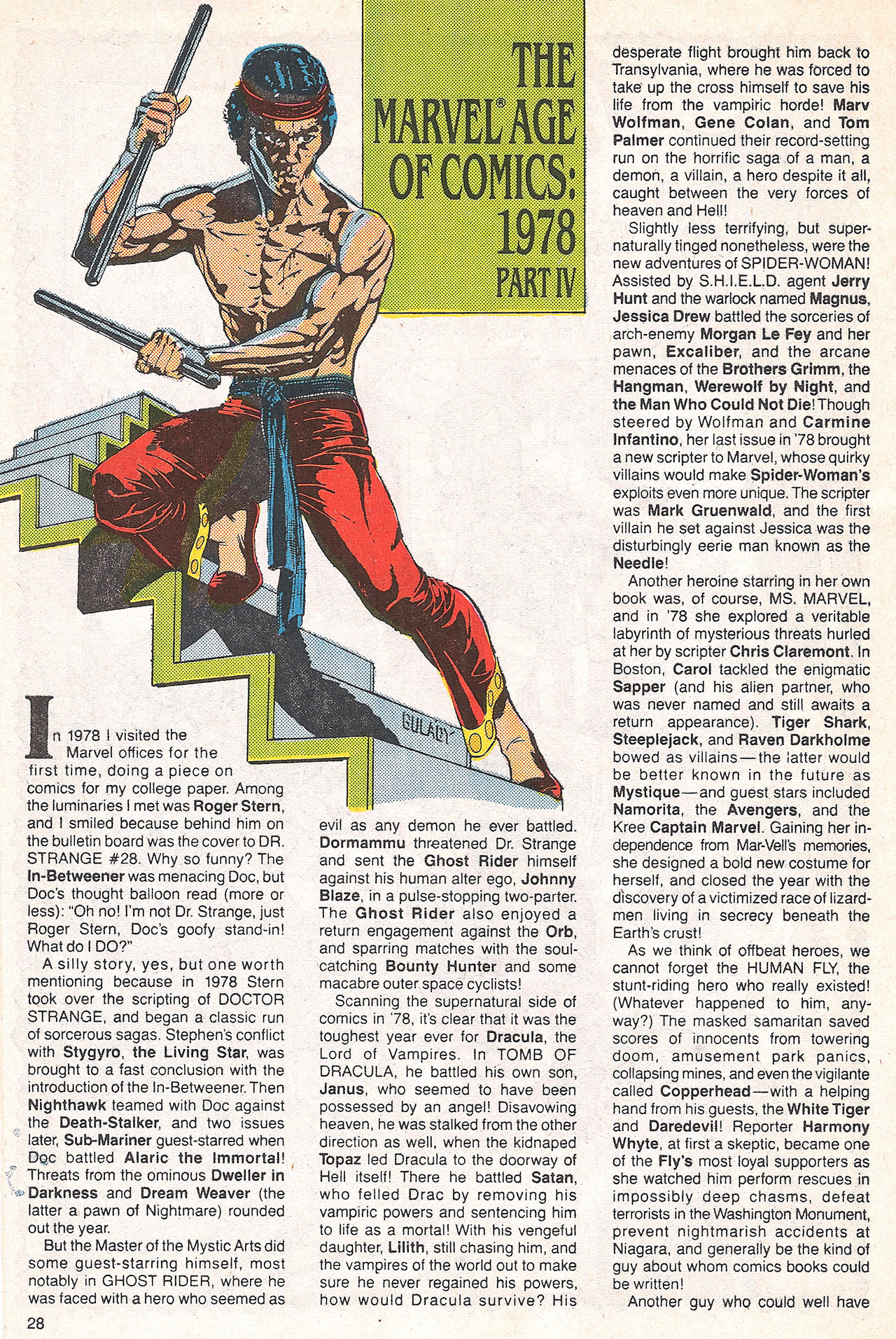 THE MARVEL® AGE OF COMICS: 1978 PART IV

GULACY

In 1978 I visited the Marvel offices for the first time, doing a piece on comics for my college paper. Among the luminaries I met was Roger Stern, and I smiled because behind him on the bulletin board was the cover to DR. STRANGE #28. Why so funny? The In-Betweener was menacing Doc, but Doc's thought balloon read (more or less): "Oh no! I'm not Dr. Strange, just Roger Stern, Doc's goofy stand-in! What do I DO?"

A silly story, yes, but one worth mentioning because in 1978 Stern took over the scripting of DOCTOR STRANGE, and began a classic run of sorcerous sagas. Stephen's conflict with Stygyro, the Living Star, was brought to a fast conclusion with the introduction of the In-Betweener. Then Nighthawk teamed with Doc against the Death-Stalker, and two issues later, Sub-Mariner guest-starred when Doc battled Alaric the Immortal! Threats from the ominous Dweller in Darkness and Dream Weaver (the latter a pawn of Nightmare) rounded out the year.

But the Master of the Mystic Arts did some guest-starring himself, most notably in GHOST RIDER, where he was faced with a hero who seemed as evil as any demon he ever battled. Dormammu threatened Dr. Strange and sent the Ghost Rider himself against his human alter ego, Johnny Blaze, in a pulse-stopping two-parter. The Ghost Rider also enjoyed a return engagement against the Orb, and sparring matches with the soul-catching Bounty Hunter and some macabre outer space cyclists!

Scanning the supernatural side of comics in '78, it's clear that it was the toughest year ever for Dracula, the Lord of Vampires. In TOMB OF DRACULA, he battled his own son, Janus, who seemed to have been possessed by an angel! Disavowing heaven, he was stalked from the other direction as well, when the kidnaped Topaz led Dracula to the doorway of Hell itself! There he battled Satan, who felled Drac by removing his vampiric powers and sentencing him to life as a mortal! With his vengeful daughter, Lilith, still chasing him, and the vampires of the world out to make sure he never regained his powers, how would Dracula survive? His desperate flight brought him back to Transylvania, where he was forced to take up the cross himself to save his life from the vampiric horde! Marv Wolfman, Gene Colan, and Tom Palmer continued their record-setting run on the horrific saga of a man, a demon, a villain, a hero despite it all, caught between the very forces of heaven and Hell!

Slightly less terrifying, but supernaturally tinged nonetheless, were the new adventures of SPIDER-WOMAN! Assisted by S.H.I.E.L.D. agent Jerry Hunt and the warlock named Magnus, Jessica Drew battled the sorceries of arch-enemy Morgan Le Fey and her pawn, Excaliber, and the arcane menaces of the Brothers Grimm, the Hangman, Werewolf by Night, and the Man Who Could Not Die! Though steered by Wolfman and Carmine Infantino, her last issue in '78 brought a new scripter to Marvel, whose quirky villains would make Spider-Woman's exploits even more unique. The scripter was Mark Gruenwald, and the first villain he set against Jessica was the disturbingly eerie man known as the Needle!

Another heroine starring in her own book was, of course, MS. MARVEL, and in '78 she explored a veritable labyrinth of mysterious threats hurled at her by scripter Chris Claremont. In Boston, Carol tackled the enigmatic Sapper (and his alien partner, who was never named and still awaits a return appearance). Tiger Shark, Steeplejack, and Raven Darkholme bowed as villains—the latter would be better known in the future as Mystique—and guest stars included Namorita, the Avengers, and the Kree Captain Marvel. Gaining her independence from Mar-Vell's memories, she designed a bold new costume for herself, and closed the year with the discovery of a victimized race of lizard-men living in secrecy beneath the Earth's crust!

As we think of offbeat heroes, we cannot forget the HUMAN FLY, the stunt-riding hero who really existed! (Whatever happened to him, anyway?) The masked samaritan saved scores of innocents from towering doom, amusement park panics, collapsing mines, and even the vigilante called Copperhead—with a helping hand from his guests, the White Tiger and Daredevil! Reporter Harmony Whyte, at first a skeptic, became one of the Fly's most loyal supporters as she watched him perform rescues in impossibly deep chasms, defeat terrorists in the Washington Monument, prevent nightmarish accidents at Niagara, and generally be the kind of guy about whom comics books could be written!

Another guy who could well have

28